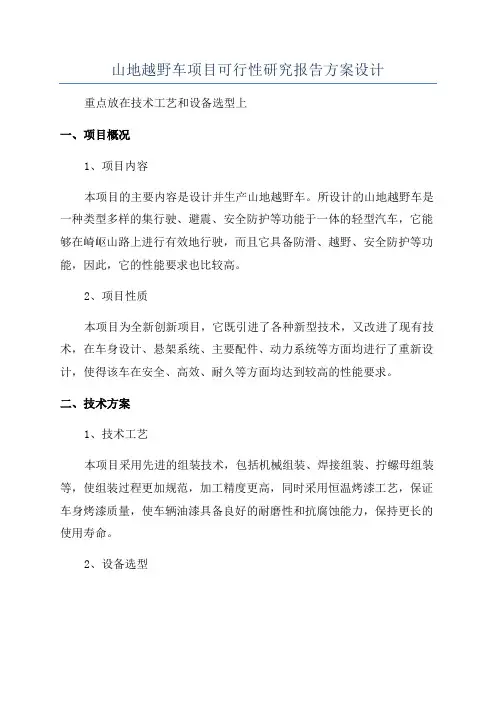 山地越野车项目可行性研究报告方案设计

重点放在技术工艺和设备选型上

一、项目概况

1、项目内容

本项目的主要内容是设计并生产山地越野车。所设计的山地越野车是一种类型多样的集行驶、避震、安全防护等功能于一体的轻型汽车，它能够在崎岖山路上进行有效地行驶，而且它具备防滑、越野、安全防护等功能，因此，它的性能要求也比较高。

2、项目性质

本项目为全新创新项目，它既引进了各种新型技术，又改进了现有技术，在车身设计、悬架系统、主要配件、动力系统等方面均进行了重新设计，使得该车在安全、高效、耐久等方面均达到较高的性能要求。

二、技术方案

1、技术工艺

本项目采用先进的组装技术，包括机械组装、焊接组装、拧螺母组装等，使组装过程更加规范，加工精度更高，同时采用恒温烤漆工艺，保证车身烤漆质量，使车辆油漆具备良好的耐磨性和抗腐蚀能力，保持更长的使用寿命。

2、设备选型